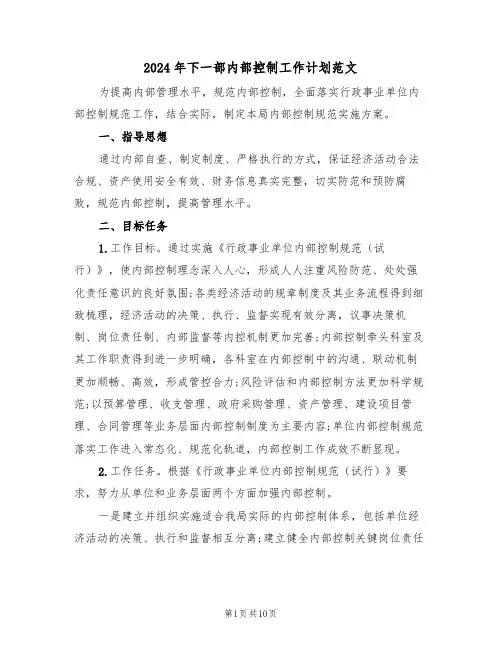 2024年下一部内部控制工作计划范文

为提高内部管理水平，规范内部控制，全面落实行政事业单位内部控制规范工作，结合实际，制定本局内部控制规范实施方案。

一、指导思想

通过内部自查、制定制度、严格执行的方式，保证经济活动合法合规、资产使用安全有效、财务信息真实完整，切实防范和预防腐败，规范内部控制，提高管理水平。

二、目标任务

1.工作目标。通过实施《行政事业单位内部控制规范（试行）》，使内部控制理念深入人心，形成人人注重风险防范、处处强化责任意识的良好氛围;各类经济活动的规章制度及其业务流程得到细致梳理，经济活动的决策、执行、监督实现有效分离，议事决策机制、岗位责任制、内部监督等内控机制更加完善;内部控制牵头科室及其工作职责得到进一步明确，各科室在内部控制中的沟通、联动机制更加顺畅、高效，形成管控合力;风险评估和内部控制方法更加科学规范;以预算管理、收支管理、政府采购管理、资产管理、建设项目管理、合同管理等业务层面内部控制制度为主要内容;单位内部控制规范落实工作进入常态化、规范化轨道，内部控制工作成效不断显现。

2.工作任务。根据《行政事业单位内部控制规范（试行）》要求，努力从单位和业务层面两个方面加强内部控制。

一是建立并组织实施适合我局实际的内部控制体系，包括单位经济活动的决策、执行和监督相互分离;建立健全内部控制关键岗位责任

第1页共10页